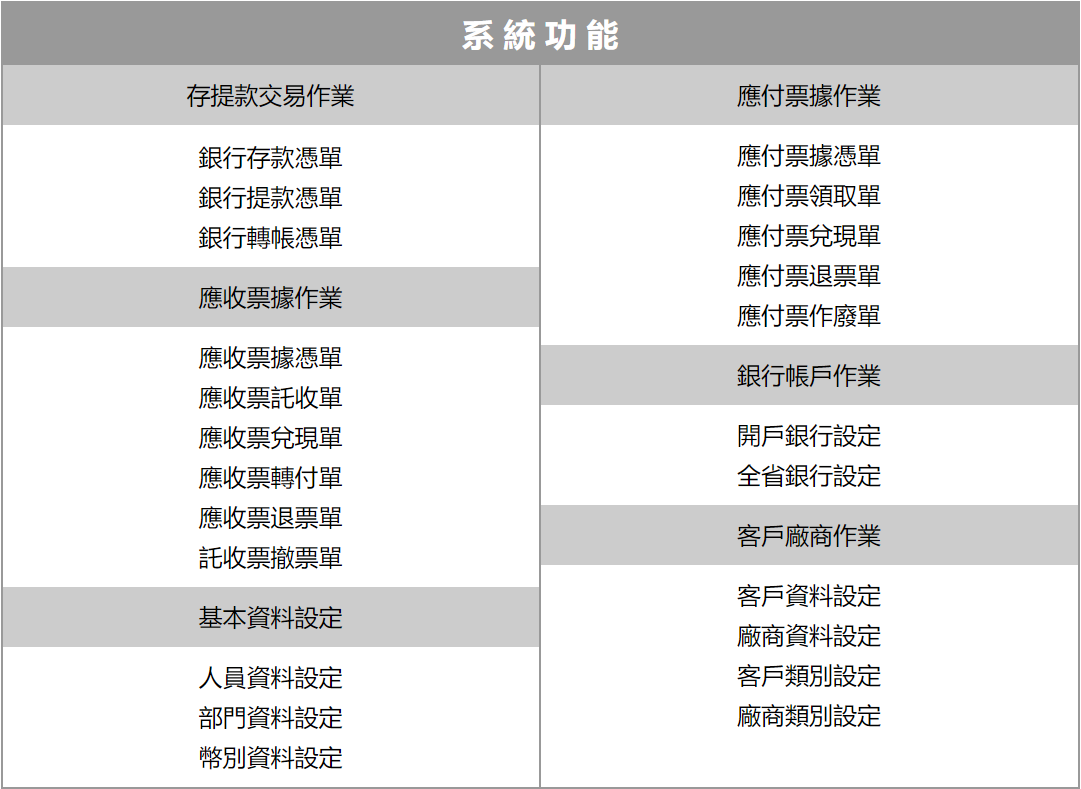 系統功能

存提款交易作業

銀行存款憑單
銀行提款憑單
銀行轉帳憑單

應收票據作業

應收票據憑單
應收票託收單
應收票兌現單
應收票轉付單
應收票退票單
託收票撤票單

基本資料設定

人員資料設定
部門資料設定
幣別資料設定

應付票據作業

應付票據憑單
應付票領取單
應付票兌現單
應付票退票單
應付票作廢單

銀行帳戶作業

開戶銀行設定
全省銀行設定

客戶廠商作業

客戶資料設定
廠商資料設定
客戶類別設定
廠商類別設定